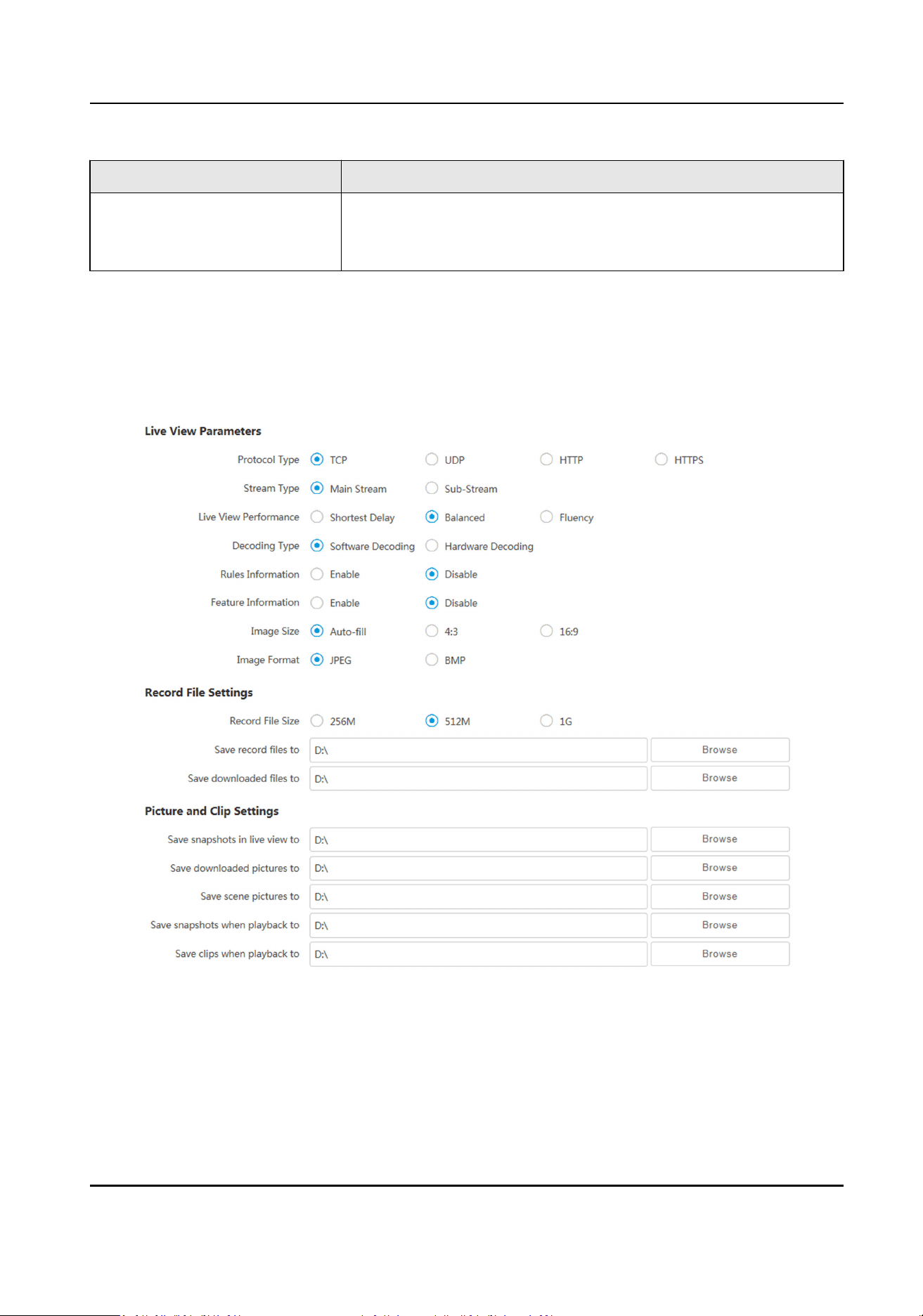 Live View Parameters

Protocol Type TCP UDP HTTP HTTPS

Stream Type Main Stream Sub-Stream

Live View Performance Shortest Delay Balanced Fluency

Decoding Type Software Decoding Hardware Decoding

Rules Information Enable Disable

Feature Information Enable Disable

Image Size Auto-fill 4:3 16:9

Image Format JPEG BMP

Record File Settings

Record File Size 256M 512M 1G

Save record files to D:\ Browse

Save downloaded files to D:\ Browse

Picture and Clip Settings

Save snapshots in live view to D:\ Browse

Save downloaded pictures to D:\ Browse

Save scene pictures to D:\ Browse

Save snapshots when playback to D:\ Browse

Save clips when playback to D:\ Browse